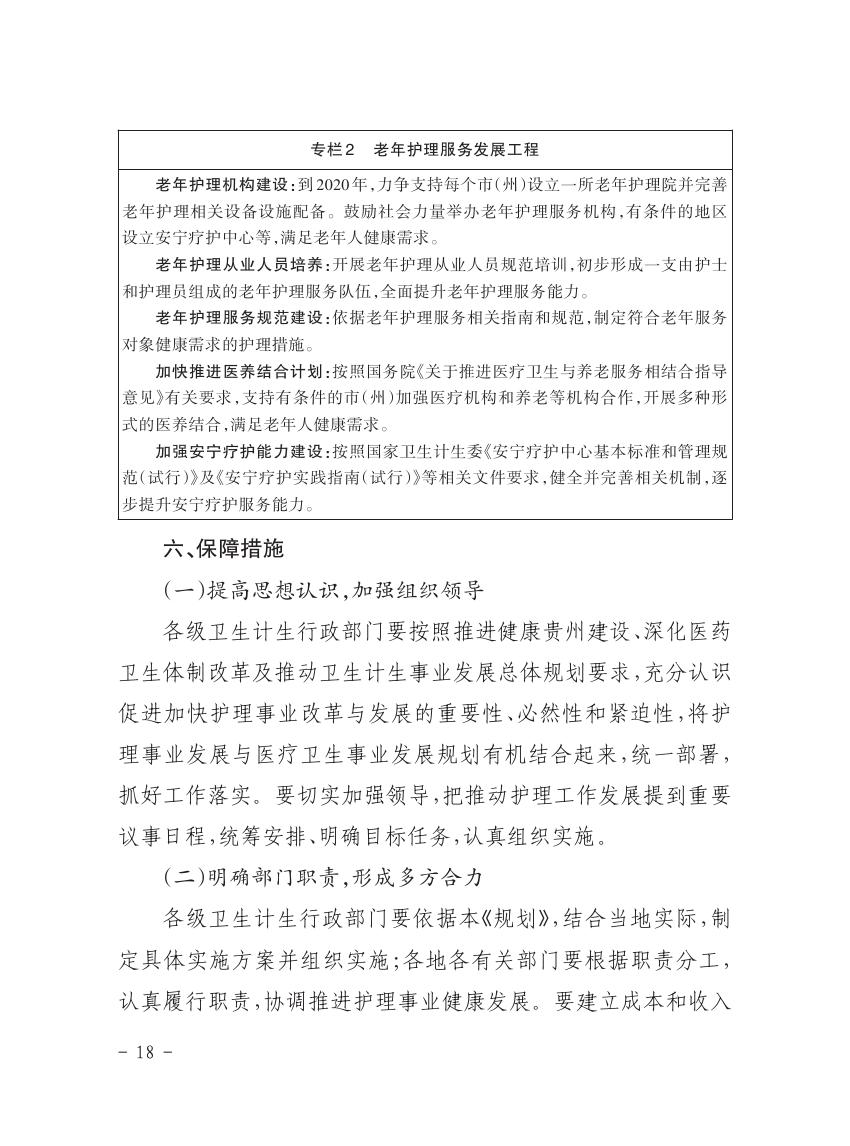 专栏2　老年护理服务发展工程

老年护理机构建设：到2020年，力争支持每个市（州）设立一所老年护理院并完善老年护理相关设备设施配备。鼓励社会力量举办老年护理服务机构，有条件的地区设立安宁疗护中心等，满足老年人健康需求。

老年护理从业人员培养：开展老年护理从业人员规范培训，初步形成一支由护士和护理员组成的老年护理服务队伍，全面提升老年护理服务能力。

老年护理服务规范建设：依据老年护理服务相关指南和规范，制定符合老年服务对象健康需求的护理措施。

加快推进医养结合计划：按照国务院《关于推进医疗卫生与养老服务相结合指导意见》有关要求，支持有条件的市（州）加强医疗机构和养老等机构合作，开展多种形式的医养结合，满足老年人健康需求。

加强安宁疗护能力建设：按照国家卫生计生委《安宁疗护中心基本标准和管理规范（试行）》及《安宁疗护实践指南（试行）》等相关文件要求，健全并完善相关机制，逐步提升安宁疗护服务能力。

六、保障措施

（一）提高思想认识，加强组织领导

各级卫生计生行政部门要按照推进健康贵州建设、深化医药卫生体制改革及推动卫生计生事业发展总体规划要求，充分认识促进加快护理事业改革与发展的重要性、必然性和紧迫性，将护理事业发展与医疗卫生事业发展规划有机结合起来，统一部署，抓好工作落实。要切实加强领导，把推动护理工作发展提到重要议事日程，统筹安排、明确目标任务，认真组织实施。

（二）明确部门职责，形成多方合力

各级卫生计生行政部门要依据本《规划》，结合当地实际，制定具体实施方案并组织实施；各地各有关部门要根据职责分工，认真履行职责，协调推进护理事业健康发展。要建立成本和收入

- 18 -